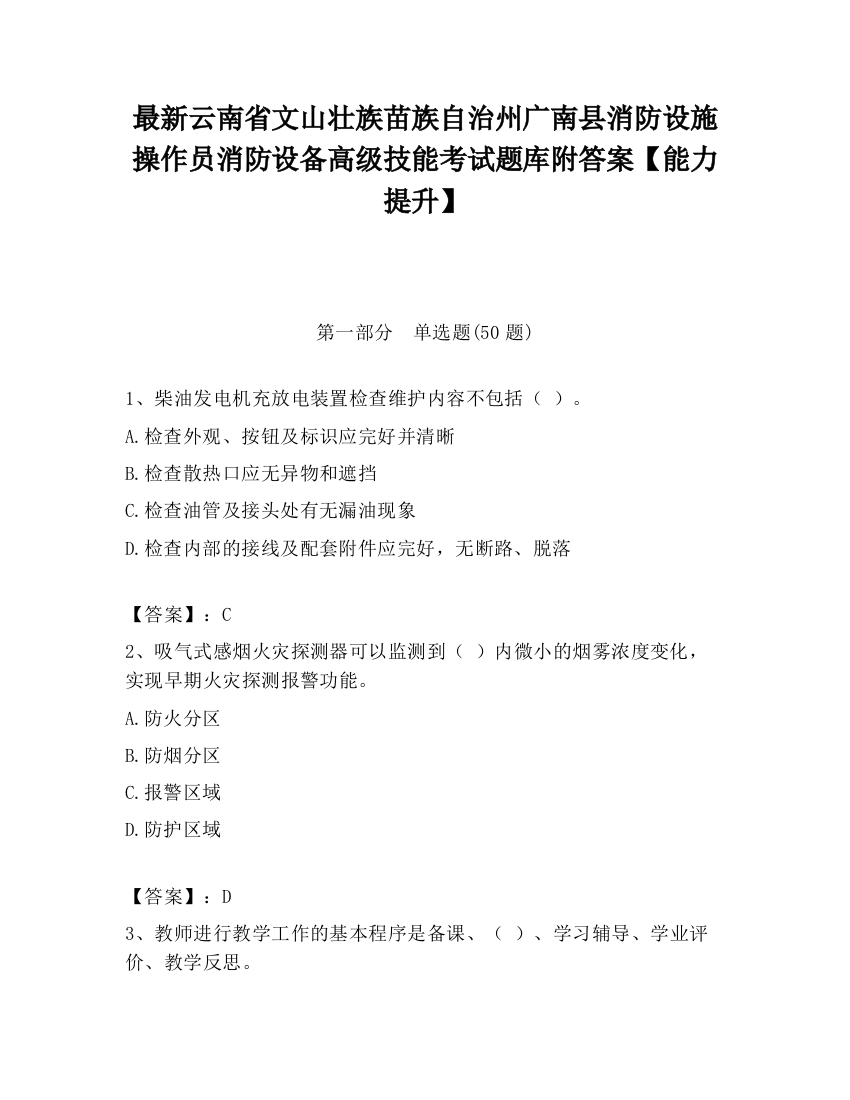 最新云南省文山壮族苗族自治州广南县消防设施操作员消防设备高级技能考试题库附答案【能力提升】

第一部分　单选题(50 题)

1、柴油发电机充放电装置检查维护内容不包括（ ）。

A.检查外观、按钮及标识应完好并清晰

B.检查散热口应无异物和遮挡

C.检查油管及接头处有无漏油现象

D.检查内部的接线及配套附件应完好，无断路、脱落

【答案】：C

2、吸气式感烟火灾探测器可以监测到（ ）内微小的烟雾浓度变化，实现早期火灾探测报警功能。

A.防火分区

B.防烟分区

C.报警区域

D.防护区域

【答案】：D

3、教师进行教学工作的基本程序是备课、（ ）、学习辅导、学业评价、教学反思。